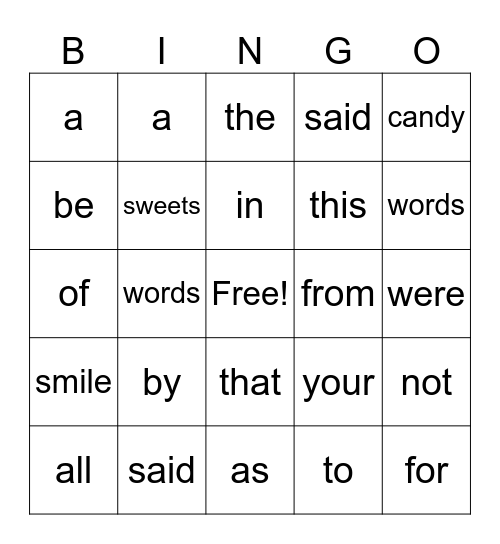 | B | I | N | G | O |
|---|---|---|---|---|
| a | a | the | said | candy |
| be | sweets | in | this | words |
| of | words | Free! | from | were |
| smile | by | that | your | not |
| all | said | as | to | for |